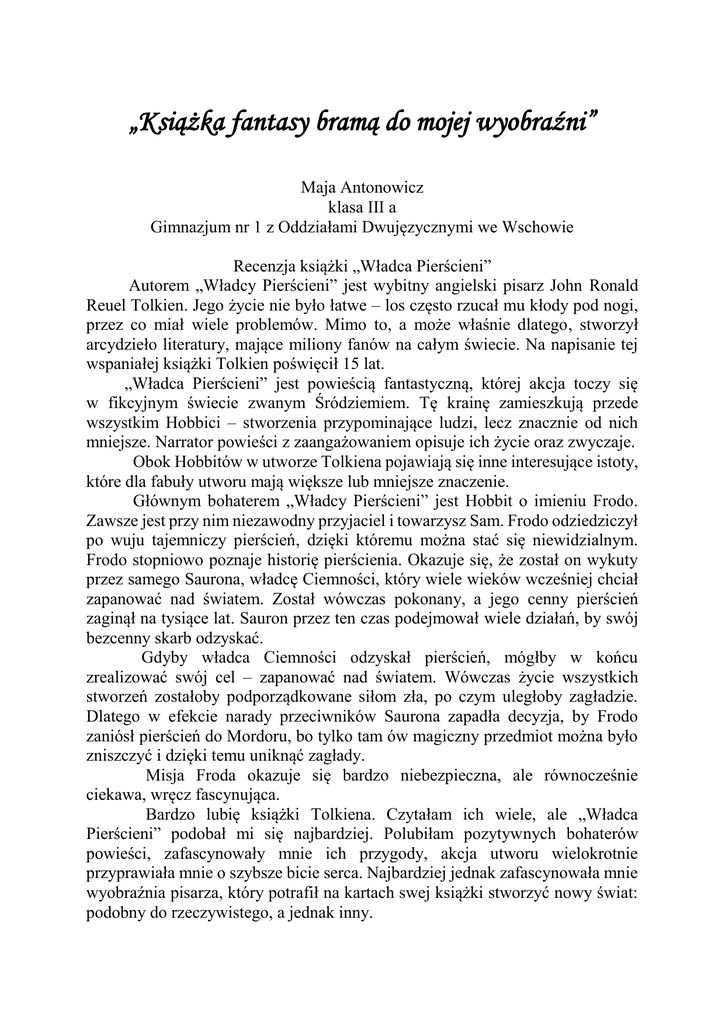 „Książka fantasy bramą do mojej wyobraźni”

Maja Antonowicz
klasa III a
Gimnazjum nr 1 z Oddziałami Dwujęzycznymi we Wschowie

Recenzja książki „Władca Pierścieni”

Autorem „Władcy Pierścieni” jest wybitny angielski pisarz John Ronald Reuel Tolkien. Jego życie nie było łatwe – los często rzucał mu kłody pod nogi, przez co miał wiele problemów. Mimo to, a może właśnie dlatego, stworzył arcydzieło literatury, mające miliony fanów na całym świecie. Na napisanie tej wspaniałej książki Tolkien poświęcił 15 lat.

„Władca Pierścieni” jest powieścią fantastyczną, której akcja toczy się w fikcyjnym świecie zwanym Śródziemiem. Tę krainę zamieszkują przede wszystkim Hobbici – stworzenia przypominające ludzi, lecz znacznie od nich mniejsze. Narrator powieści z zaangażowaniem opisuje ich życie oraz zwyczaje.

Obok Hobbitów w utworze Tolkiena pojawiają się inne interesujące istoty, które dla fabuły utworu mają większe lub mniejsze znaczenie.

Głównym bohaterem „Władcy Pierścieni” jest Hobbit o imieniu Frodo. Zawsze jest przy nim niezawodny przyjaciel i towarzysz Sam. Frodo odziedziczył po wuju tajemniczy pierścień, dzięki któremu można stać się niewidzialnym. Frodo stopniowo poznaje historię pierścienia. Okazuje się, że został on wykuty przez samego Saurona, władcę Ciemności, który wiele wieków wcześniej chciał zapanować nad światem. Został wówczas pokonany, a jego cenny pierścień zaginął na tysiące lat. Sauron przez ten czas podejmował wiele działań, by swój bezcenny skarb odzyskać.

Gdyby władca Ciemności odzyskał pierścień, mógłby w końcu zrealizować swój cel – zapanować nad światem. Wówczas życie wszystkich stworzeń zostałoby podporządkowane siłom zła, po czym uległoby zagładzie. Dlatego w efekcie narady przeciwników Saurona zapadła decyzja, by Frodo zaniósł pierścień do Mordoru, bo tylko tam ów magiczny przedmiot można było zniszczyć i dzięki temu uniknąć zagłady.

Misja Froda okazuje się bardzo niebezpieczna, ale równocześnie ciekawa, wręcz fascynująca.

Bardzo lubię książki Tolkiena. Czytałam ich wiele, ale „Władca Pierścieni” podobał mi się najbardziej. Polubiłam pozytywnych bohaterów powieści, zafascynowały mnie ich przygody, akcja utworu wielokrotnie przyprawiała mnie o szybsze bicie serca. Najbardziej jednak zafascynowała mnie wyobraźnia pisarza, który potrafił na kartach swej książki stworzyć nowy świat: podobny do rzeczywistego, a jednak inny.